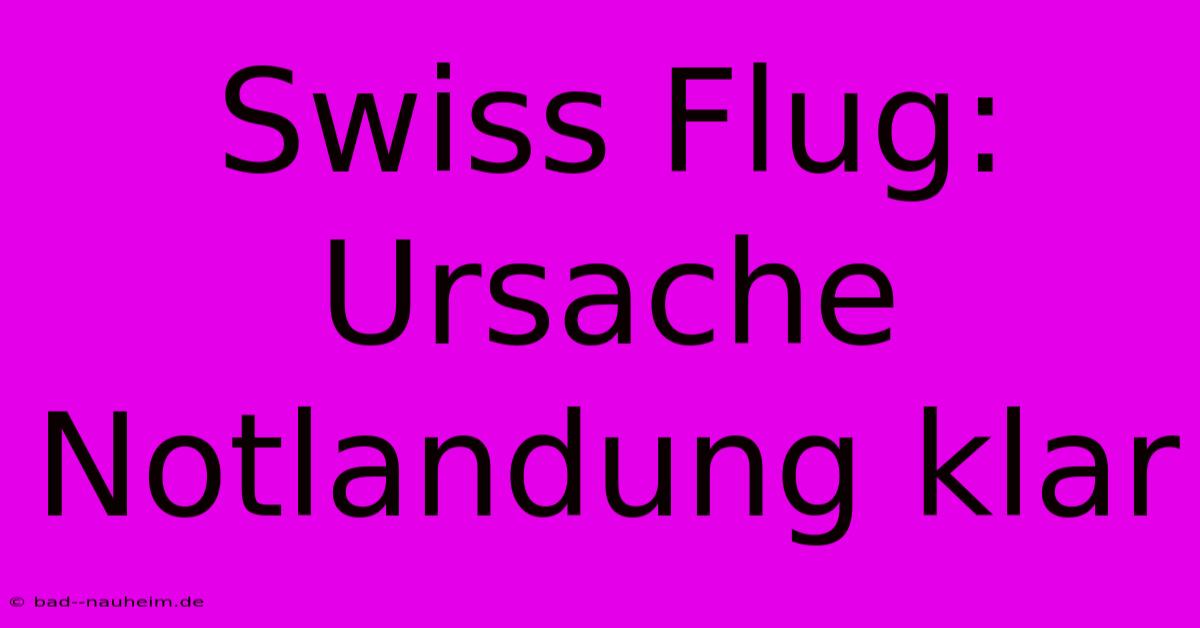 Swiss Flug: Ursache Notlandung klar

© bad--nauheim.de